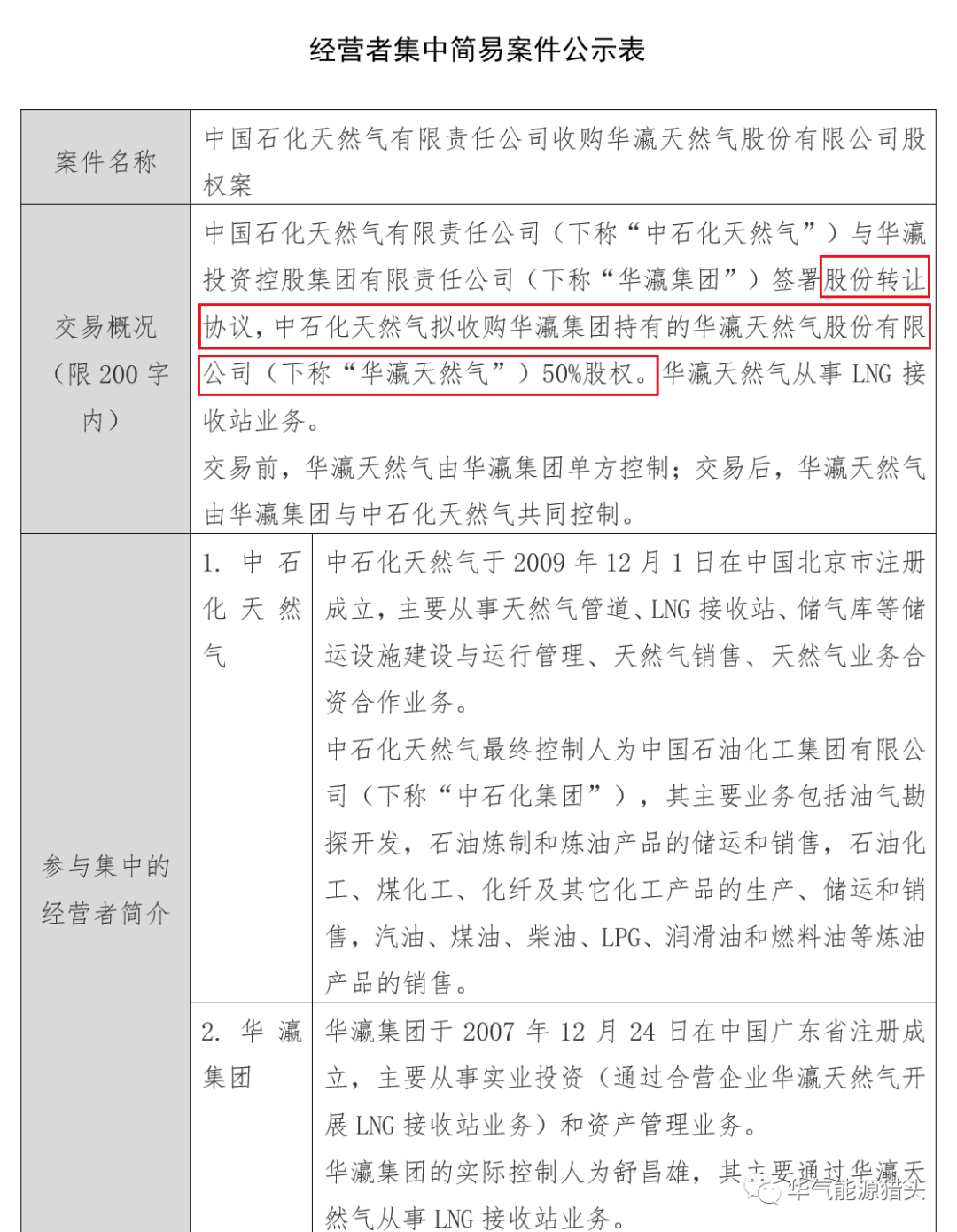 经营者集中简易案件公示表

| 案件名称 | 中国石化天然气有限责任公司收购华瀛天然气股份有限公司股权案 | |
|---|---|---|
| 交易概况（限 200 字内） | 中国石化天然气有限责任公司（下称“中石化天然气”）与华瀛投资控股集团有限责任公司（下称“华瀛集团”）签署股份转让协议，中石化天然气拟收购华瀛集团持有的华瀛天然气股份有限公司（下称“华瀛天然气”）50%股权。华瀛天然气从事 LNG 接收站业务。<br>交易前，华瀛天然气由华瀛集团单方控制；交易后，华瀛天然气由华瀛集团与中石化天然气共同控制。 | |
| 参与集中的经营者简介 | 1. 中石化天然气 | 中石化天然气于 2009 年 12 月 1 日在中国北京市注册成立，主要从事天然气管道、LNG 接收站、储气库等储运设施建设与运行管理、天然气销售、天然气业务合资合作业务。<br>中石化天然气最终控制人为中国石油化工集团有限公司（下称“中石化集团”），其主要业务包括油气勘探开发，石油炼制和炼油产品的储运和销售，石油化工、煤化工、化纤及其它化工产品的生产、储运和销售，汽油、煤油、柴油、LPG、润滑油和燃料油等炼油产品的销售。 |
| | 2. 华瀛集团 | 华瀛集团于 2007 年 12 月 24 日在中国广东省注册成立，主要从事实业投资（通过合营企业华瀛天然气开展 LNG 接收站业务）和资产管理业务。<br>华瀛集团的实际控制人为舒昌雄，其主要通过华瀛天然气从事 LNG 接收站业务。 |

华气能源猎头